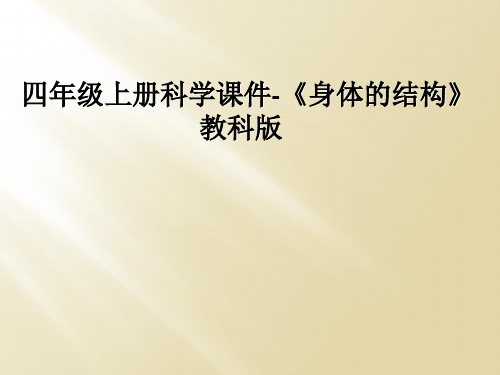 四年级上册科学课件-《身体的结构》教科版